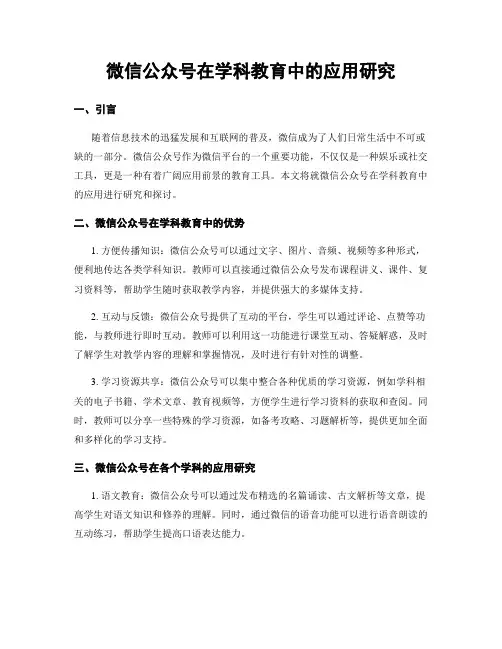 微信公众号在学科教育中的应用研究

一、引言

随着信息技术的迅猛发展和互联网的普及，微信成为了人们日常生活中不可或缺的一部分。微信公众号作为微信平台的一个重要功能，不仅仅是一种娱乐或社交工具，更是一种有着广阔应用前景的教育工具。本文将就微信公众号在学科教育中的应用进行研究和探讨。

二、微信公众号在学科教育中的优势

1. 方便传播知识：微信公众号可以通过文字、图片、音频、视频等多种形式，便利地传达各类学科知识。教师可以直接通过微信公众号发布课程讲义、课件、复习资料等，帮助学生随时获取教学内容，并提供强大的多媒体支持。

2. 互动与反馈：微信公众号提供了互动的平台，学生可以通过评论、点赞等功能，与教师进行即时互动。教师可以利用这一功能进行课堂互动、答疑解惑，及时了解学生对教学内容的理解和掌握情况，及时进行有针对性的调整。

3. 学习资源共享：微信公众号可以集中整合各种优质的学习资源，例如学科相关的电子书籍、学术文章、教育视频等，方便学生进行学习资料的获取和查阅。同时，教师可以分享一些特殊的学习资源，如备考攻略、习题解析等，提供更加全面和多样化的学习支持。

三、微信公众号在各个学科的应用研究

1. 语文教育：微信公众号可以通过发布精选的名篇诵读、古文解析等文章，提高学生对语文知识和修养的理解。同时，通过微信的语音功能可以进行语音朗读的互动练习，帮助学生提高口语表达能力。